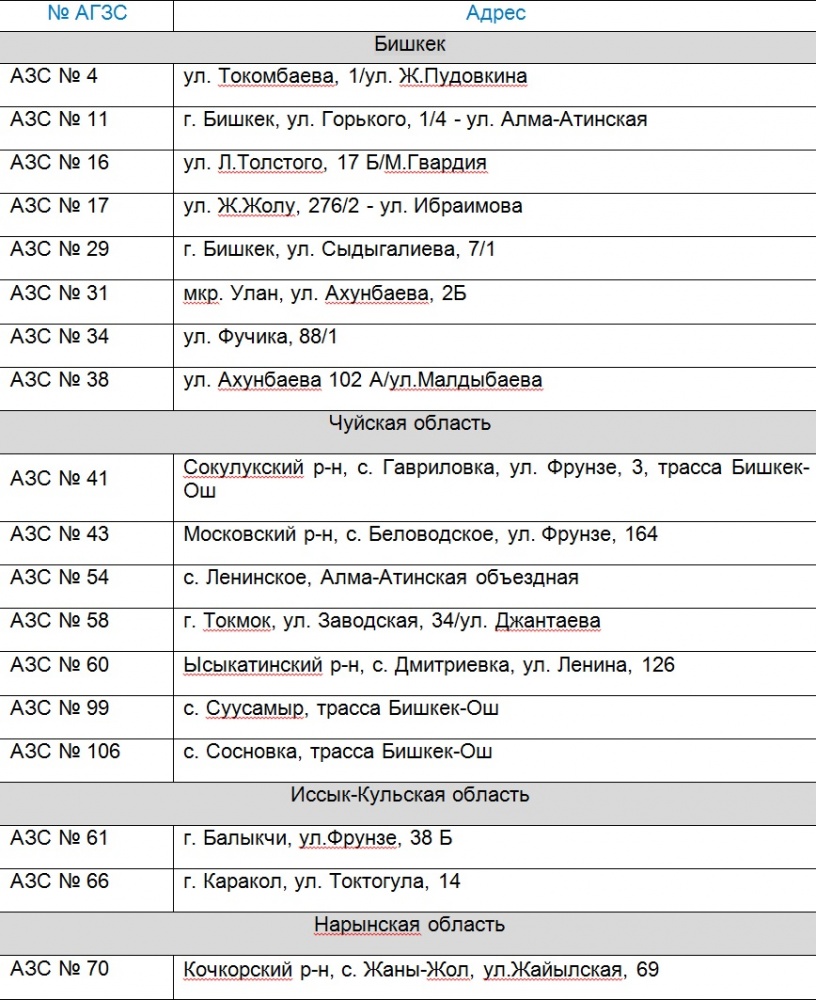 | № АГЗС | Адрес |
|---|---|
| Бишкек | |
| АЗС № 4 | ул. Токомбаева, 1/ул. Ж.Пудовкина |
| АЗС № 11 | г. Бишкек, ул. Горького, 1/4 - ул. Алма-Атинская |
| АЗС № 16 | ул. Л.Толстого, 17 Б/М.Гвардия |
| АЗС № 17 | ул. Ж.Жолу, 276/2 - ул. Ибраимова |
| АЗС № 29 | г. Бишкек, ул. Сыдыгалиева, 7/1 |
| АЗС № 31 | мкр. Улан, ул. Ахунбаева, 2Б |
| АЗС № 34 | ул. Фучика, 88/1 |
| АЗС № 38 | ул. Ахунбаева 102 А/ул.Малдыбаева |
| Чуйская область | |
| АЗС № 41 | Сокулукский р-н, с. Гавриловка, ул. Фрунзе, 3, трасса Бишкек-Ош |
| АЗС № 43 | Московский р-н, с. Беловодское, ул. Фрунзе, 164 |
| АЗС № 54 | с. Ленинское, Алма-Атинская объездная |
| АЗС № 58 | г. Токмок, ул. Заводская, 34/ул. Джантаева |
| АЗС № 60 | Ысыкатинский р-н, с. Дмитриевка, ул. Ленина, 126 |
| АЗС № 99 | с. Суусамыр, трасса Бишкек-Ош |
| АЗС № 106 | с. Сосновка, трасса Бишкек-Ош |
| Иссык-Кульская область | |
| АЗС № 61 | г. Балыкчи, ул.Фрунзе, 38 Б |
| АЗС № 66 | г. Каракол, ул. Токтогула, 14 |
| Нарынская область | |
| АЗС № 70 | Кочкорский р-н, с. Жаны-Жол, ул.Жайылская, 69 |